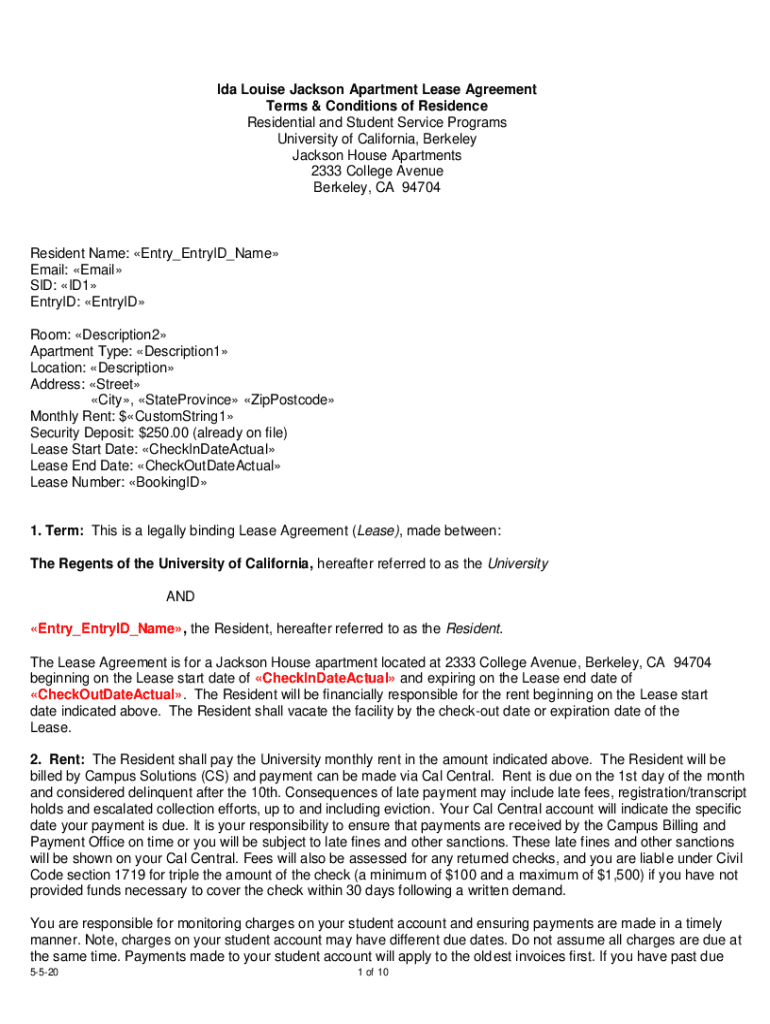 Ida Louise Jackson Apartment Lease Agreement
Terms & Conditions of Residence
Residential and Student Service Programs
University of California, Berkeley
Jackson House Apartments
2333 College Avenue
Berkeley, CA 94704

Resident Name: «Entry_EntryID_Name»
Email: «Email»
SID: «ID1»
EntryID: «EntryID»

Room: «Description2»
Apartment Type: «Description1»
Location: «Description»
Address: «Street»
«City», «StateProvince» «ZipPostcode»
Monthly Rent: $«CustomString1»
Security Deposit: $250.00 (already on file)
Lease Start Date: «CheckInDateActual»
Lease End Date: «CheckOutDateActual»
Lease Number: «BookingID»

1. Term: This is a legally binding Lease Agreement (Lease), made between:

The Regents of the University of California, hereafter referred to as the University

AND

«Entry_EntryID_Name», the Resident, hereafter referred to as the Resident.

The Lease Agreement is for a Jackson House apartment located at 2333 College Avenue, Berkeley, CA 94704 beginning on the Lease start date of «CheckInDateActual» and expiring on the Lease end date of «CheckOutDateActual». The Resident will be financially responsible for the rent beginning on the Lease start date indicated above. The Resident shall vacate the facility by the check-out date or expiration date of the Lease.

2. Rent: The Resident shall pay the University monthly rent in the amount indicated above. The Resident will be billed by Campus Solutions (CS) and payment can be made via Cal Central. Rent is due on the 1st day of the month and considered delinquent after the 10th. Consequences of late payment may include late fees, registration/transcript holds and escalated collection efforts, up to and including eviction. Your Cal Central account will indicate the specific date your payment is due. It is your responsibility to ensure that payments are received by the Campus Billing and Payment Office on time or you will be subject to late fines and other sanctions. These late fines and other sanctions will be shown on your Cal Central. Fees will also be assessed for any returned checks, and you are liable under Civil Code section 1719 for triple the amount of the check (a minimum of $100 and a maximum of $1,500) if you have not provided funds necessary to cover the check within 30 days following a written demand.

You are responsible for monitoring charges on your student account and ensuring payments are made in a timely manner. Note, charges on your student account may have different due dates. Do not assume all charges are due at the same time. Payments made to your student account will apply to the oldest invoices first. If you have past due

5-5-20
1 of 10